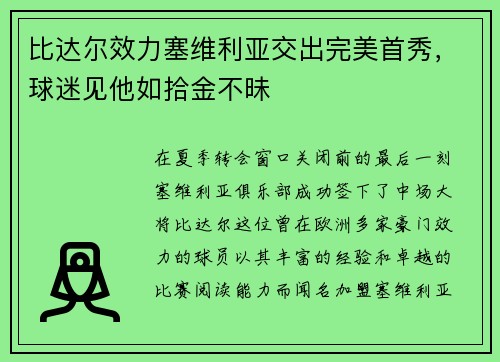 比达尔效力塞维利亚交出完美首秀，球迷见他如拾金不昧

在夏季转会窗口关闭前的最后一刻塞维利亚俱乐部成功签下了中场大将比达尔这位曾在欧洲多家豪门效力的球员以其丰富的经验和卓越的比赛阅读能力而闻名加盟塞维利亚